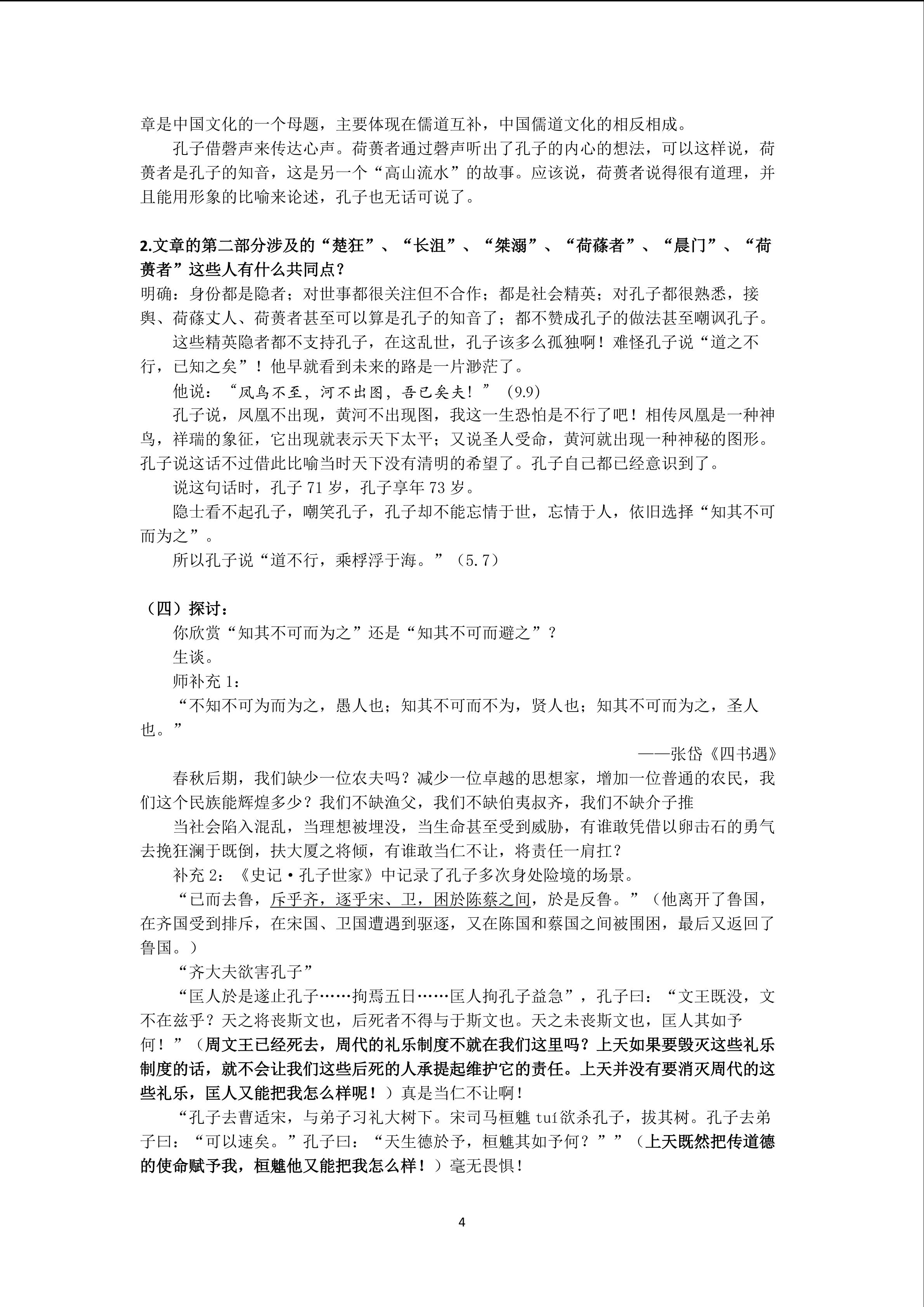 章是中国文化的一个母题，主要体现在儒道互补，中国儒道文化的相反相成。

孔子借磬声来传达心声。荷蒉者通过磬声听出了孔子的内心的想法，可以这样说，荷蒉者是孔子的知音，这是另一个“高山流水”的故事。应该说，荷蒉者说得很有道理，并且能用形象的比喻来论述，孔子也无话可说了。

2.文章的第二部分涉及的“楚狂”、“长沮”、“桀溺”、“荷蓧者”、“晨门”、“荷蒉者”这些人有什么共同点？
明确：身份都是隐者；对世事都很关注但不合作；都是社会精英；对孔子都很熟悉，接舆、荷蓧丈人、荷蒉者甚至可以算是孔子的知音了；都不赞成孔子的做法甚至嘲讽孔子。

这些精英隐者都不支持孔子，在这乱世，孔子该多么孤独啊！难怪孔子说“道之不行，已知之矣”！他早就看到未来的路是一片渺茫了。

他说：“凤鸟不至，河不出图，吾已矣夫！”（9.9）

孔子说，凤凰不出现，黄河不出现图，我这一生恐怕是不行了吧！相传凤凰是一种神鸟，祥瑞的象征，它出现就表示天下太平；又说圣人受命，黄河就出现一种神秘的图形。孔子说这话不过借此比喻当时天下没有清明的希望了。孔子自己都已经意识到了。

说这句话时，孔子71岁，孔子享年73岁。

隐士看不起孔子，嘲笑孔子，孔子却不能忘情于世，忘情于人，依旧选择“知其不可而为之”。

所以孔子说“道不行，乘桴浮于海。”（5.7）

（四）探讨：

你欣赏“知其不可而为之”还是“知其不可而避之”？

生谈。

师补充1：

“不知不可为而为之，愚人也；知其不可而不为，贤人也；知其不可而为之，圣人也。”

——张岱《四书遇》

春秋后期，我们缺少一位农夫吗？减少一位卓越的思想家，增加一位普通的农民，我们这个民族能辉煌多少？我们不缺渔父，我们不缺伯夷叔齐，我们不缺介子推

当社会陷入混乱，当理想被埋没，当生命甚至受到威胁，有谁敢凭借以卵击石的勇气去挽狂澜于既倒，扶大厦之将倾，有谁敢当仁不让，将责任一肩扛？

补充2：《史记·孔子世家》中记录了孔子多次身处险境的场景。

“已而去鲁，斥乎齐，逐乎宋、卫，困於陈蔡之间，於是反鲁。”（他离开了鲁国，在齐国受到排斥，在宋国、卫国遭遇到驱逐，又在陈国和蔡国之间被围困，最后又返回了鲁国。）

“齐大夫欲害孔子”

“匡人於是遂止孔子……拘焉五日……匡人拘孔子益急”，孔子曰：“文王既没，文不在兹乎？天之将丧斯文也，后死者不得与于斯文也。天之未丧斯文也，匡人其如予何！”（周文王已经死去，周代的礼乐制度不就在我们这里吗？上天如果要毁灭这些礼乐制度的话，就不会让我们这些后死的人承提起维护它的责任。上天并没有要消灭周代的这些礼乐，匡人又能把我怎么样呢！）真是当仁不让啊！

“孔子去曹适宋，与弟子习礼大树下。宋司马桓魋tuí欲杀孔子，拔其树。孔子去弟子曰：“可以速矣。”孔子曰：“天生德於予，桓魋其如予何？””（上天既然把传道德的使命赋予我，桓魋他又能把我怎么样！）毫无畏惧！

4